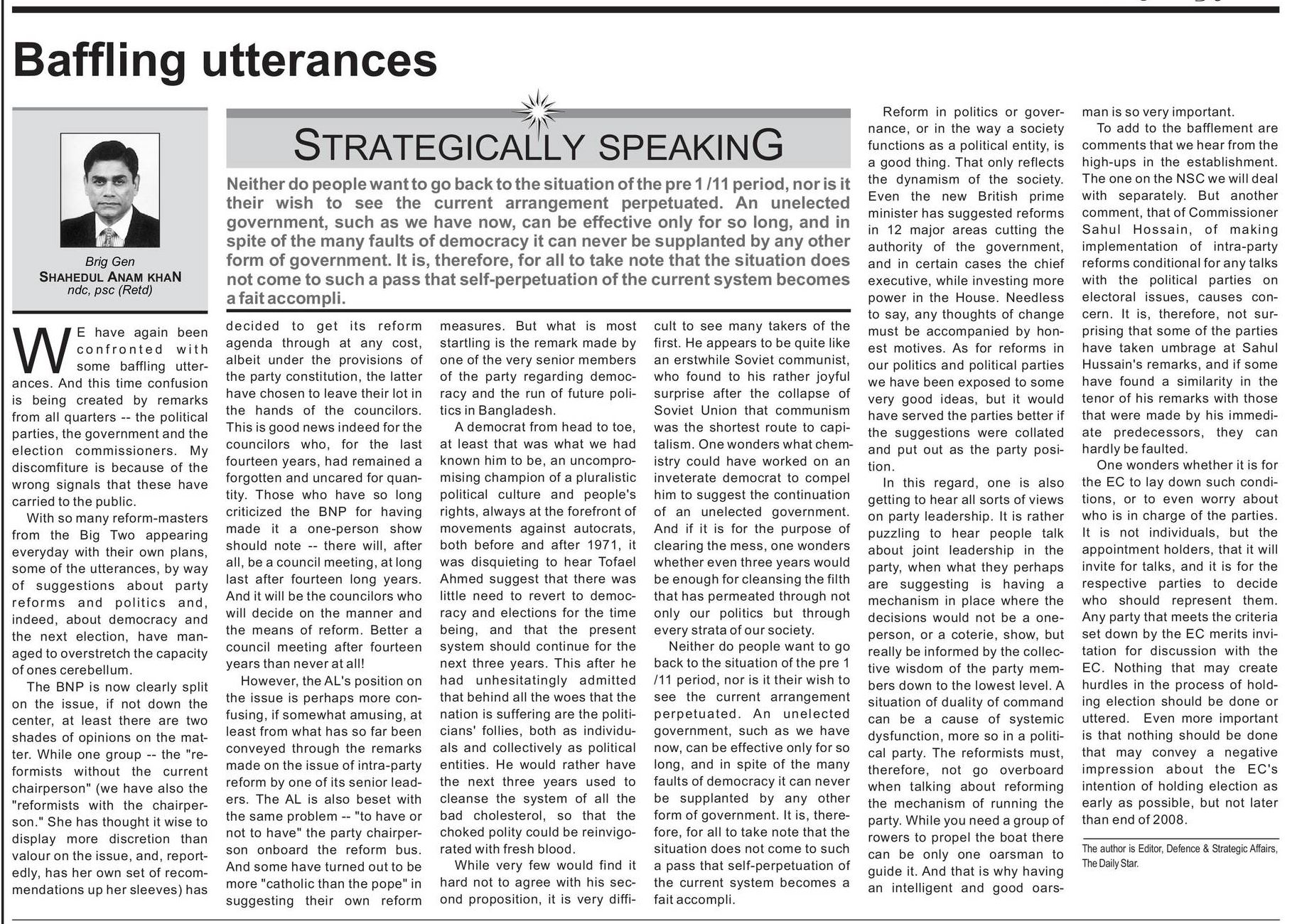 Baffling utterances

Brig Gen
SHAHEDUL ANAM KHAN
ndc, psc (Retd)

STRATEGICALLY SPEAKING

Neither do people want to go back to the situation of the pre 1 /11 period, nor is it their wish to see the current arrangement perpetuated. An unelected government, such as we have now, can be effective only for so long, and in spite of the many faults of democracy it can never be supplanted by any other form of government. It is, therefore, for all to take note that the situation does not come to such a pass that self-perpetuation of the current system becomes a fait accompli.

WE have again been confronted with some baffling utterances. And this time confusion is being created by remarks from all quarters -- the political parties, the government and the election commissioners. My discomfiture is because of the wrong signals that these have carried to the public.

With so many reform-masters from the Big Two appearing everyday with their own plans, some of the utterances, by way of suggestions about party reforms and politics and, indeed, about democracy and the next election, have managed to overstretch the capacity of ones cerebellum.

The BNP is now clearly split on the issue, if not down the center, at least there are two shades of opinions on the matter. While one group -- the "reformists without the current chairperson" (we have also the "reformists with the chairperson." She has thought it wise to display more discretion than valour on the issue, and, reportedly, has her own set of recommendations up her sleeves) has decided to get its reform agenda through at any cost, albeit under the provisions of the party constitution, the latter have chosen to leave their lot in the hands of the councilors. This is good news indeed for the councilors who, for the last fourteen years, had remained a forgotten and uncared for quantity. Those who have so long criticized the BNP for having made it a one-person show should note -- there will, after all, be a council meeting, at long last after fourteen long years. And it will be the councilors who will decide on the manner and the means of reform. Better a council meeting after fourteen years than never at all!

However, the AL's position on the issue is perhaps more confusing, if somewhat amusing, at least from what has so far been conveyed through the remarks made on the issue of intra-party reform by one of its senior leaders. The AL is also beset with the same problem -- "to have or not to have" the party chairperson onboard the reform bus. And some have turned out to be more "catholic than the pope" in suggesting their own reform measures. But what is most startling is the remark made by one of the very senior members of the party regarding democracy and the run of future politics in Bangladesh.

A democrat from head to toe, at least that was what we had known him to be, an uncompromising champion of a pluralistic political culture and people's rights, always at the forefront of movements against autocrats, both before and after 1971, it was disquieting to hear Tofael Ahmed suggest that there was little need to revert to democracy and elections for the time being, and that the present system should continue for the next three years. This after he had unhesitatingly admitted that behind all the woes that the nation is suffering are the politicians' follies, both as individuals and collectively as political entities. He would rather have the next three years used to cleanse the system of all the bad cholesterol, so that the choked polity could be reinvigorated with fresh blood.

While very few would find it hard not to agree with his second proposition, it is very difficult to see many takers of the first. He appears to be quite like an erstwhile Soviet communist, who found to his rather joyful surprise after the collapse of Soviet Union that communism was the shortest route to capitalism. One wonders what chemistry could have worked on an inveterate democrat to compel him to suggest the continuation of an unelected government. And if it is for the purpose of clearing the mess, one wonders whether even three years would be enough for cleansing the filth that has permeated through not only our politics but through every strata of our society.

Neither do people want to go back to the situation of the pre 1 /11 period, nor is it their wish to see the current arrangement perpetuated. An unelected government, such as we have now, can be effective only for so long, and in spite of the many faults of democracy it can never be supplanted by any other form of government. It is, therefore, for all to take note that the situation does not come to such a pass that self-perpetuation of the current system becomes a fait accompli.

Reform in politics or governance, or in the way a society functions as a political entity, is a good thing. That only reflects the dynamism of the society. Even the new British prime minister has suggested reforms in 12 major areas cutting the authority of the government, and in certain cases the chief executive, while investing more power in the House. Needless to say, any thoughts of change must be accompanied by honest motives. As for reforms in our politics and political parties we have been exposed to some very good ideas, but it would have served the parties better if the suggestions were collated and put out as the party position.

In this regard, one is also getting to hear all sorts of views on party leadership. It is rather puzzling to hear people talk about joint leadership in the party, when what they perhaps are suggesting is having a mechanism in place where the decisions would not be a one-person, or a coterie, show, but really be informed by the collective wisdom of the party members down to the lowest level. A situation of duality of command can be a cause of systemic dysfunction, more so in a political party. The reformists must, therefore, not go overboard when talking about reforming the mechanism of running the party. While you need a group of rowers to propel the boat there can be only one oarsman to guide it. And that is why having an intelligent and good oarsman is so very important.

To add to the bafflement are comments that we hear from the high-ups in the establishment. The one on the NSC we will deal with separately. But another comment, that of Commissioner Sahul Hossain, of making implementation of intra-party reforms conditional for any talks with the political parties on electoral issues, causes concern. It is, therefore, not surprising that some of the parties have taken umbrage at Sahul Hussain's remarks, and if some have found a similarity in the tenor of his remarks with those that were made by his immediate predecessors, they can hardly be faulted.

One wonders whether it is for the EC to lay down such conditions, or to even worry about who is in charge of the parties. It is not individuals, but the appointment holders, that it will invite for talks, and it is for the respective parties to decide who should represent them. Any party that meets the criteria set down by the EC merits invitation for discussion with the EC. Nothing that may create hurdles in the process of holding election should be done or uttered. Even more important is that nothing should be done that may convey a negative impression about the EC's intention of holding election as early as possible, but not later than end of 2008.

The author is Editor, Defence & Strategic Affairs, The Daily Star.